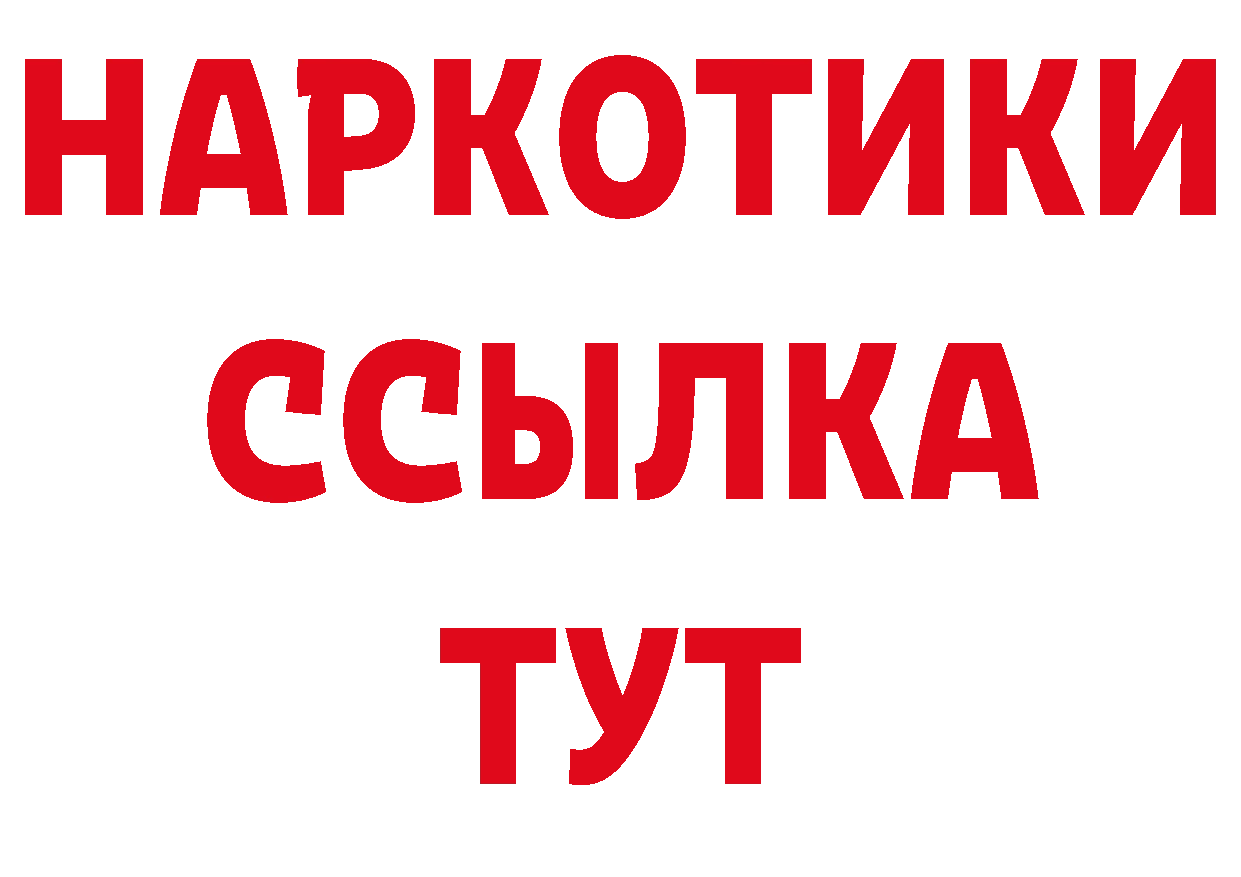 НАРКОТИКИ
ССЫЛКА
ТУТ